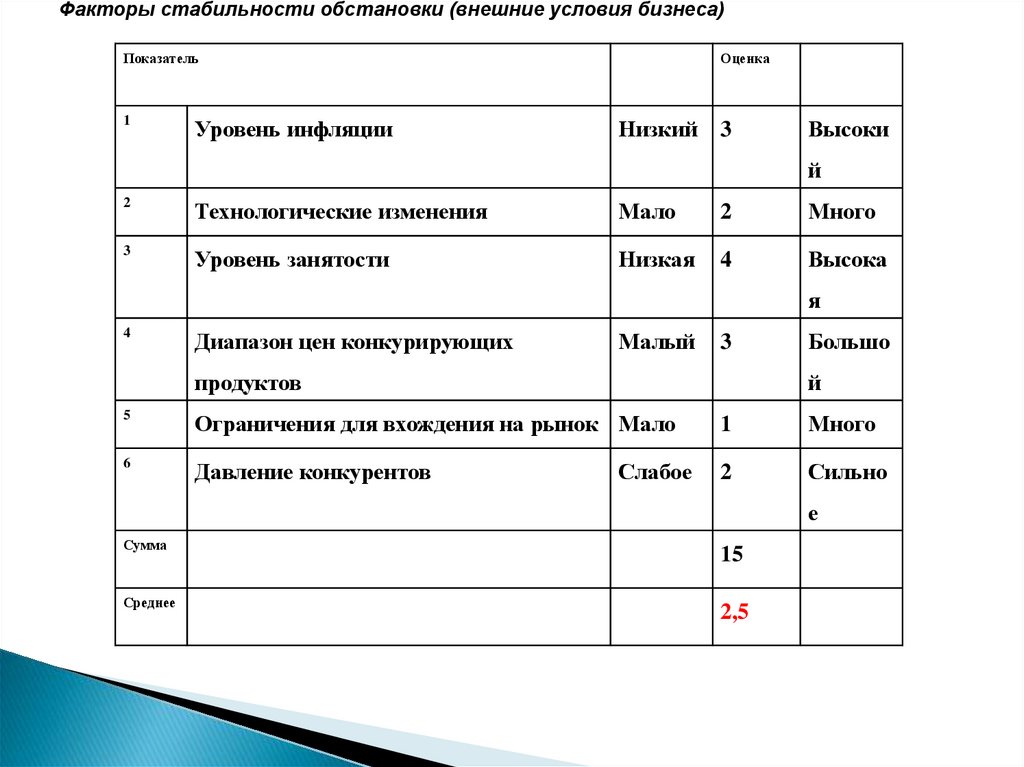 Факторы стабильности обстановки (внешние условия бизнеса)

| Показатель | | | Оценка | |
|---|---|---|---|---|
| 1 | Уровень инфляции | Низкий | 3 | Высокий |
| 2 | Технологические изменения | Мало | 2 | Много |
| 3 | Уровень занятости | Низкая | 4 | Высокая |
| 4 | Диапазон цен конкурирующих продуктов | Малый | 3 | Большой |
| 5 | Ограничения для вхождения на рынок | Мало | 1 | Много |
| 6 | Давление конкурентов | Слабое | 2 | Сильное |
| Сумма | | | 15 | |
| Среднее | | | 2,5 | |